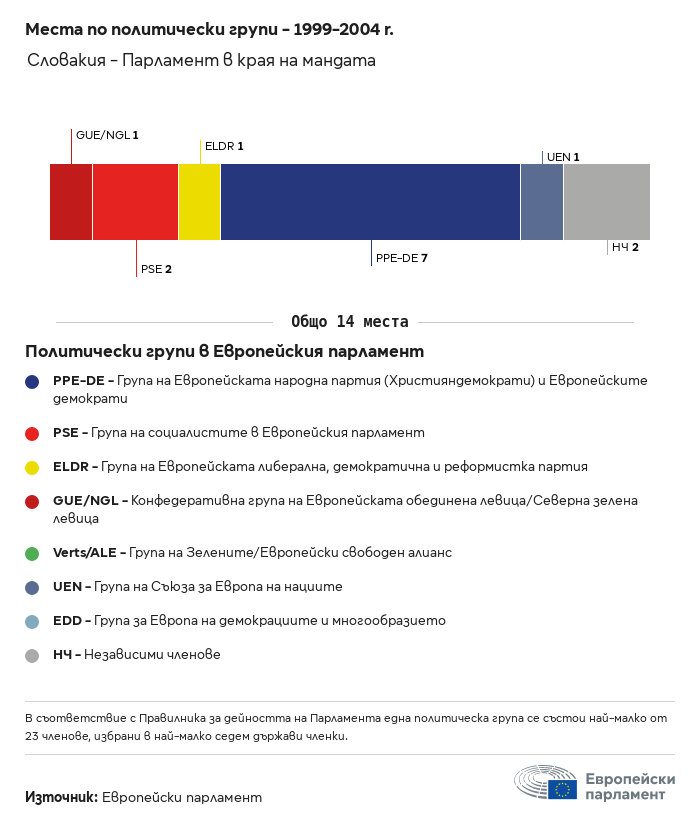 Места по политически групи – 1999–2004 г.

Словакия – Парламент в края на мандата

GUE/NGL 1

ELDR 1

UEN 1

PSE 2

PPE-DE 7

НЧ 2

Общо 14 места

Политически групи в Европейския парламент

PPE-DE – Група на Европейската народна партия (Християндемократи) и Европейските демократи

PSE – Група на социалистите в Европейския парламент

ELDR – Група на Европейската либерална, демократична и реформистка партия

GUE/NGL – Конфедеративна група на Европейската обединена левица/Северна зелена левица

Verts/ALE – Група на Зелените/Европейски свободен алианс

UEN – Група на Съюза за Европа на нациите

EDD – Група за Европа на демокрациите и многообразието

НЧ – Независими членове

В съответствие с Правилника за дейността на Парламента една политическа група се състои най-малко от 23 членове, избрани в най-малко седем държави членки.

Източник: Европейски парламент

Европейски парламент